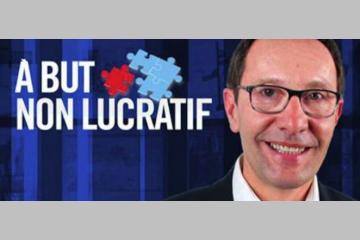 À BUT
NON LUCRATIF